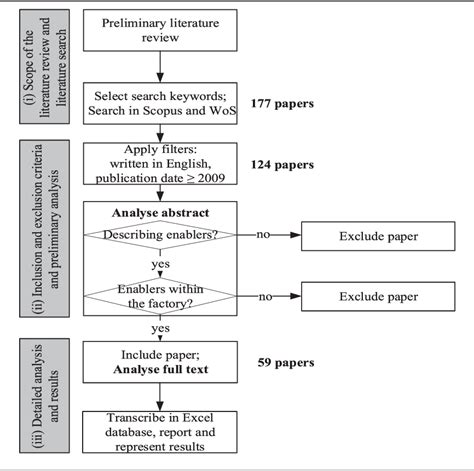 (i) Scope of the literature review and literature search

Preliminary literature review

Select search keywords; Search in Scopus and WoS

177 papers

(ii) Inclusion and exclusion criteria and preliminary analysis

Apply filters: written in English, publication date $\geq$ 2009

124 papers

Analyse abstract

Describing enablers?

no

Exclude paper

yes

Enablers within the factory?

no

Exclude paper

yes

(iii) Detailed analysis and results

Include paper; Analyse full text

59 papers

Transcribe in Excel database, report and represent results